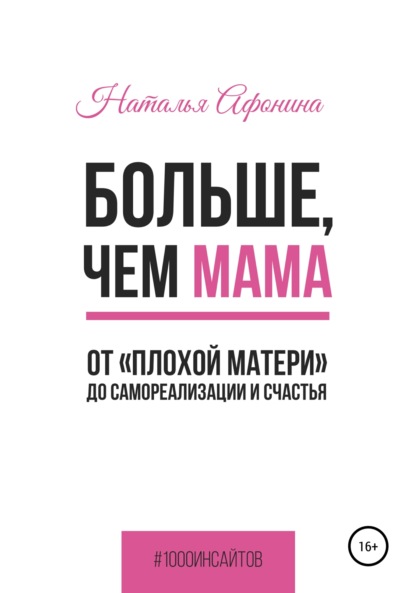 Наталья Афонина

БОЛЬШЕ, ЧЕМ МАМА

ОТ «ПЛОХОЙ МАТЕРИ» ДО САМОРЕАЛИЗАЦИИ И СЧАСТЬЯ

#1000ИНСАЙТОВ

16+